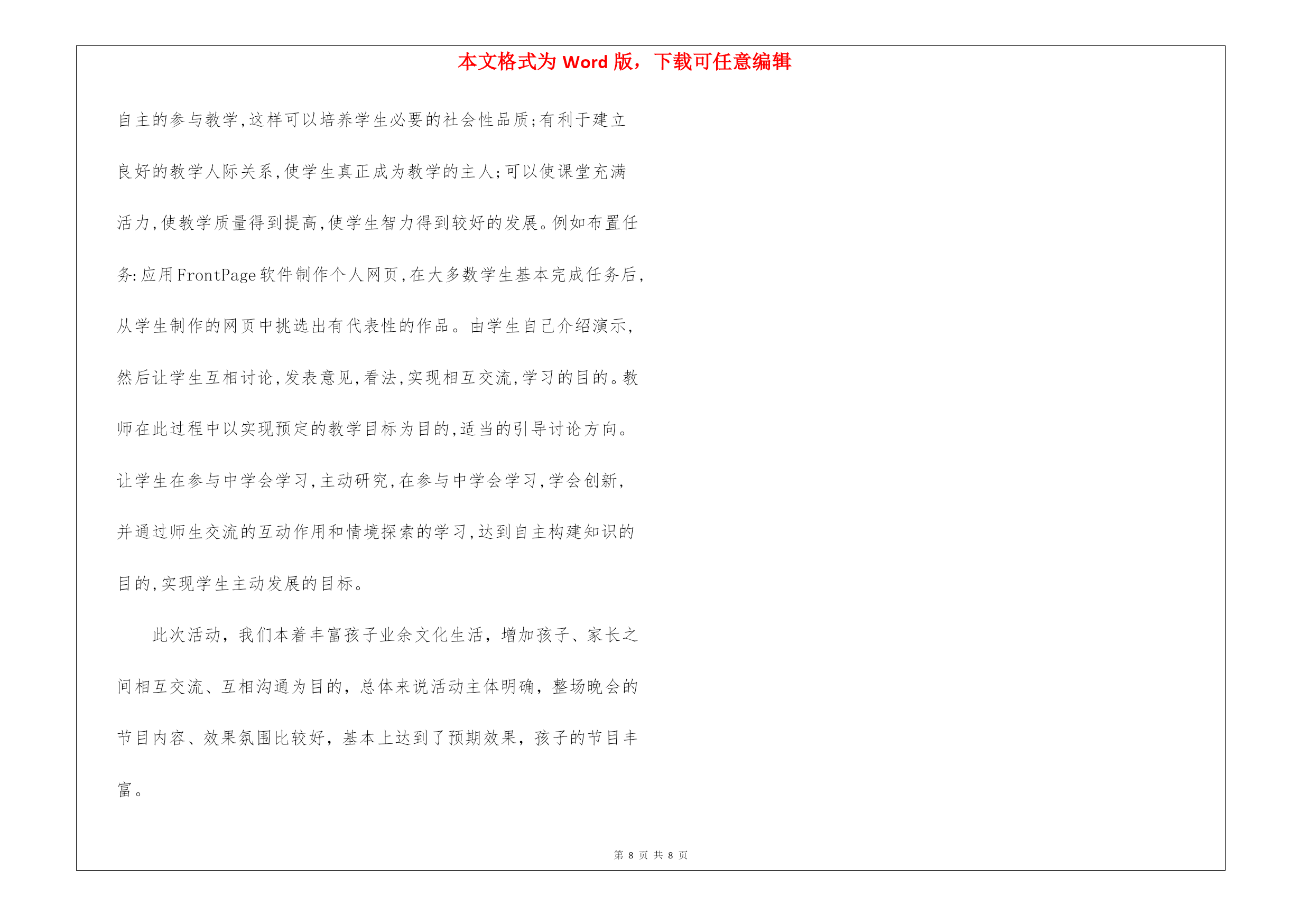 本文格式为 Word 版，下载可任意编辑

自主的参与教学,这样可以培养学生必要的社会性品质;有利于建立良好的教学人际关系,使学生真正成为教学的主人;可以使课堂充满活力,使教学质量得到提高,使学生智力得到较好的发展。例如布置任务:应用FrontPage软件制作个人网页,在大多数学生基本完成任务后,从学生制作的网页中挑选出有代表性的作品。由学生自己介绍演示,然后让学生互相讨论,发表意见,看法,实现相互交流,学习的目的。教师在此过程中以实现预定的教学目标为目的,适当的引导讨论方向。让学生在参与中学会学习,主动研究,在参与中学会学习,学会创新,并通过师生交流的互动作用和情境探索的学习,达到自主构建知识的目的,实现学生主动发展的目标。

此次活动，我们本着丰富孩子业余文化生活，增加孩子、家长之间相互交流、互相沟通为目的，总体来说活动主体明确，整场晚会的节目内容、效果氛围比较好，基本上达到了预期效果，孩子的节目丰富。

第 8 页 共 8 页